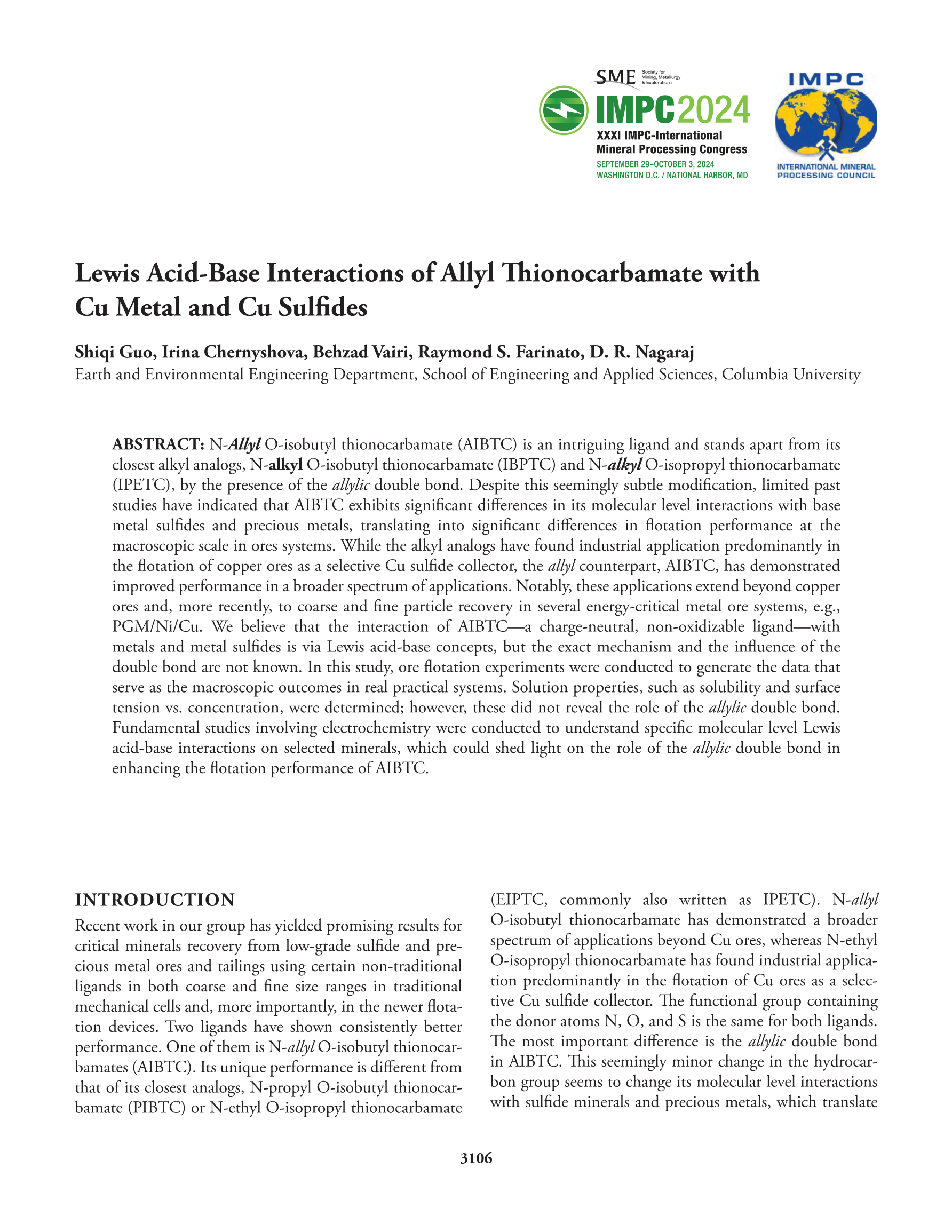 SME Society for Mining, Metallurgy & Exploration

IMPC2024
XXXI IMPC-International Mineral Processing Congress
SEPTEMBER 29–OCTOBER 3, 2024
WASHINGTON D.C. / NATIONAL HARBOR, MD

IMPC
INTERNATIONAL MINERAL PROCESSING COUNCIL

Lewis Acid-Base Interactions of Allyl Thionocarbamate with Cu Metal and Cu Sulfides

Shiqi Guo, Irina Chernyshova, Behzad Vairi, Raymond S. Farinato, D. R. Nagaraj
Earth and Environmental Engineering Department, School of Engineering and Applied Sciences, Columbia University

ABSTRACT: N-Allyl O-isobutyl thionocarbamate (AIBTC) is an intriguing ligand and stands apart from its closest alkyl analogs, N-alkyl O-isobutyl thionocarbamate (IBPTC) and N-alkyl O-isopropyl thionocarbamate (IPETC), by the presence of the allylic double bond. Despite this seemingly subtle modification, limited past studies have indicated that AIBTC exhibits significant differences in its molecular level interactions with base metal sulfides and precious metals, translating into significant differences in flotation performance at the macroscopic scale in ores systems. While the alkyl analogs have found industrial application predominantly in the flotation of copper ores as a selective Cu sulfide collector, the allyl counterpart, AIBTC, has demonstrated improved performance in a broader spectrum of applications. Notably, these applications extend beyond copper ores and, more recently, to coarse and fine particle recovery in several energy-critical metal ore systems, e.g., PGM/Ni/Cu. We believe that the interaction of AIBTC—a charge-neutral, non-oxidizable ligand—with metals and metal sulfides is via Lewis acid-base concepts, but the exact mechanism and the influence of the double bond are not known. In this study, ore flotation experiments were conducted to generate the data that serve as the macroscopic outcomes in real practical systems. Solution properties, such as solubility and surface tension vs. concentration, were determined; however, these did not reveal the role of the allylic double bond. Fundamental studies involving electrochemistry were conducted to understand specific molecular level Lewis acid-base interactions on selected minerals, which could shed light on the role of the allylic double bond in enhancing the flotation performance of AIBTC.

INTRODUCTION
Recent work in our group has yielded promising results for critical minerals recovery from low-grade sulfide and precious metal ores and tailings using certain non-traditional ligands in both coarse and fine size ranges in traditional mechanical cells and, more importantly, in the newer flotation devices. Two ligands have shown consistently better performance. One of them is N-allyl O-isobutyl thionocarbamates (AIBTC). Its unique performance is different from that of its closest analogs, N-propyl O-isobutyl thionocarbamate (PIBTC) or N-ethyl O-isopropyl thionocarbamate (EIPTC, commonly also written as IPETC). N-allyl O-isobutyl thionocarbamate has demonstrated a broader spectrum of applications beyond Cu ores, whereas N-ethyl O-isopropyl thionocarbamate has found industrial application predominantly in the flotation of Cu ores as a selective Cu sulfide collector. The functional group containing the donor atoms N, O, and S is the same for both ligands. The most important difference is the allylic double bond in AIBTC. This seemingly minor change in the hydrocarbon group seems to change its molecular level interactions with sulfide minerals and precious metals, which translate

3106